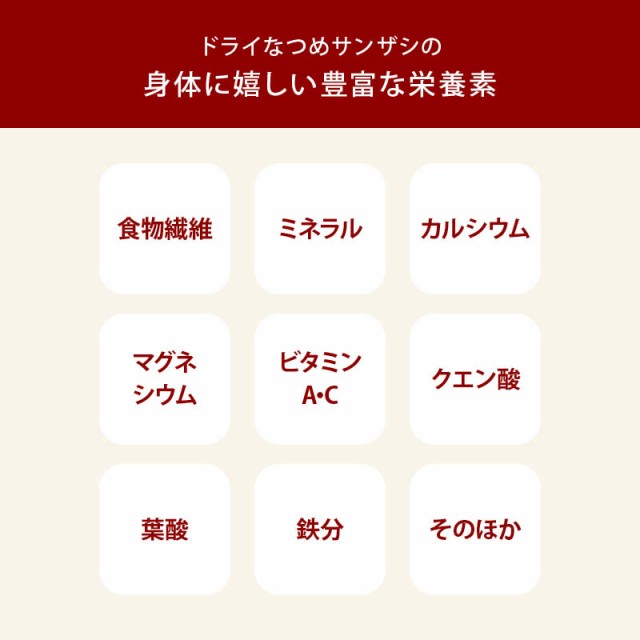 ドライなつめサンザシの
身体に嬉しい豊富な栄養素

食物繊維

ミネラル

カルシウム

マグネシウム

ビタミンA•C

クエン酸

葉酸

鉄分

そのほか